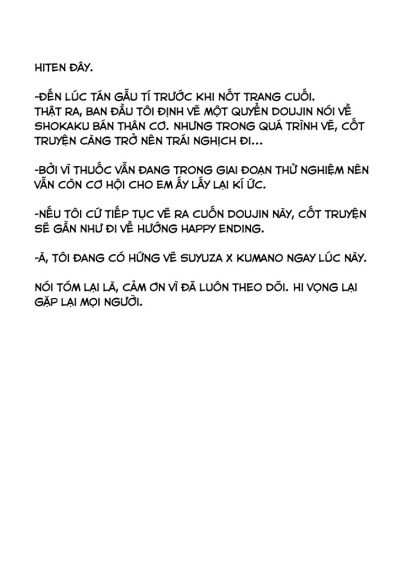 HITEN ĐÂY.

-ĐẾN LÚC TÁN GẪU TÍ TRƯỚC KHI NỐT TRANG CUỐI. THẬT RA, BAN ĐẦU TÔI ĐỊNH VẼ MỘT QUYỂN DOUJIN NÓI VỀ SHOKAKU BÁN THÂN CƠ. NHƯNG TRONG QUÁ TRÌNH VẼ, CỐT TRUYỆN CÀNG TRỞ NÊN TRÁI NGHỊCH ĐI...

-BỞI VÌ THUỐC VẪN ĐANG TRONG GIAI ĐOẠN THỬ NGHIỆM NÊN VẪN CÒN CƠ HỘI CHO EM ẤY LẤY LẠI KÍ ỨC.

-NẾU TÔI CỨ TIẾP TỤC VẼ RA CUỐN DOUJIN NÀY, CỐT TRUYỆN SẼ GẦN NHƯ ĐI VỀ HƯỚNG HAPPY ENDING.

-À, TÔI ĐANG CÓ HỨNG VẼ SUYUZA X KUMANO NGAY LÚC NÀY.

NÓI TÓM LẠI LÀ, CẢM ƠN VÌ ĐÃ LUÔN THEO DÕI. HI VỌNG LẠI GẶP LẠI MỌI NGƯỜI.